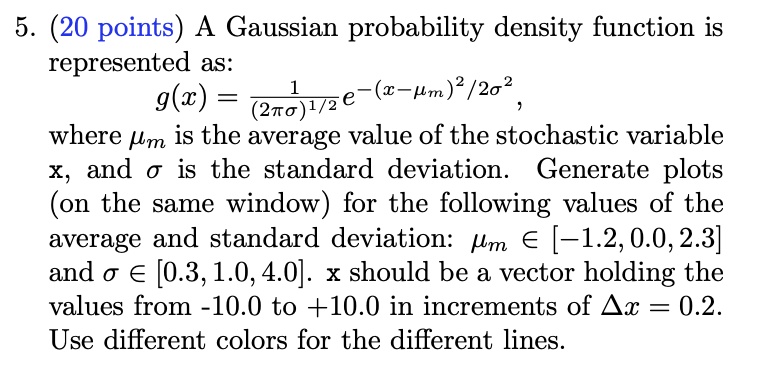 5. (20 points) A Gaussian probability density function is represented as:

$g(x) = \frac{1}{(2\pi\sigma)^{1/2}} e^{-(x-\mu_m)^2/2\sigma^2}$,

where $\mu_m$ is the average value of the stochastic variable x, and $\sigma$ is the standard deviation. Generate plots (on the same window) for the following values of the average and standard deviation: $\mu_m \in [-1.2, 0.0, 2.3]$ and $\sigma \in [0.3, 1.0, 4.0]$. x should be a vector holding the values from -10.0 to +10.0 in increments of $\Delta x = 0.2$. Use different colors for the different lines.